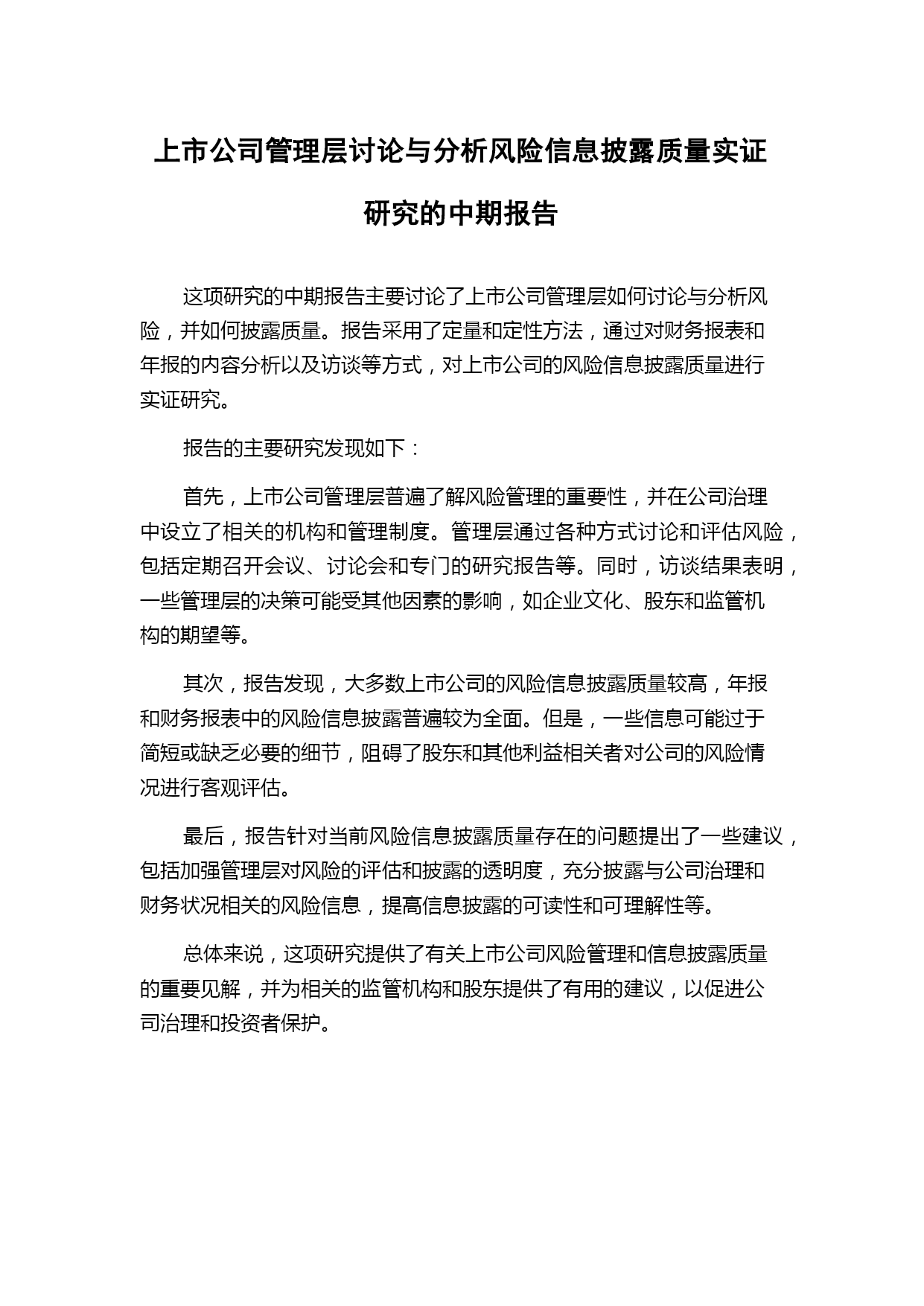 上市公司管理层讨论与分析风险信息披露质量实证研究的中期报告

这项研究的中期报告主要讨论了上市公司管理层如何讨论与分析风险，并如何披露质量。报告采用了定量和定性方法，通过对财务报表和年报的内容分析以及访谈等方式，对上市公司的风险信息披露质量进行实证研究。

报告的主要研究发现如下：

首先，上市公司管理层普遍了解风险管理的重要性，并在公司治理中设立了相关的机构和管理制度。管理层通过各种方式讨论和评估风险，包括定期召开会议、讨论会和专门的研究报告等。同时，访谈结果表明，一些管理层的决策可能受其他因素的影响，如企业文化、股东和监管机构的期望等。

其次，报告发现，大多数上市公司的风险信息披露质量较高，年报和财务报表中的风险信息披露普遍较为全面。但是，一些信息可能过于简短或缺乏必要的细节，阻碍了股东和其他利益相关者对公司的风险情况进行客观评估。

最后，报告针对当前风险信息披露质量存在的问题提出了一些建议，包括加强管理层对风险的评估和披露的透明度，充分披露与公司治理和财务状况相关的风险信息，提高信息披露的可读性和可理解性等。

总体来说，这项研究提供了有关上市公司风险管理和信息披露质量的重要见解，并为相关的监管机构和股东提供了有用的建议，以促进公司治理和投资者保护。